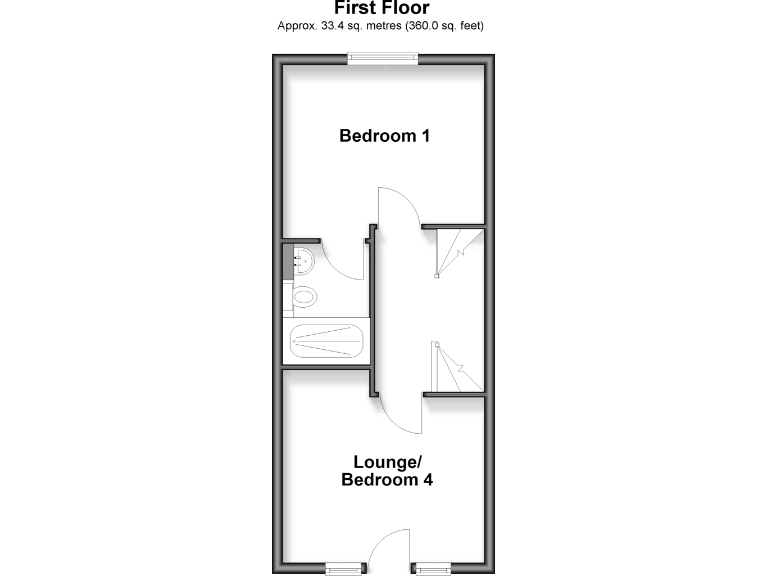 First Floor
Approx. 33.4 sq. metres (360.0 sq. feet)

Bedroom 1

Lounge/
Bedroom 4